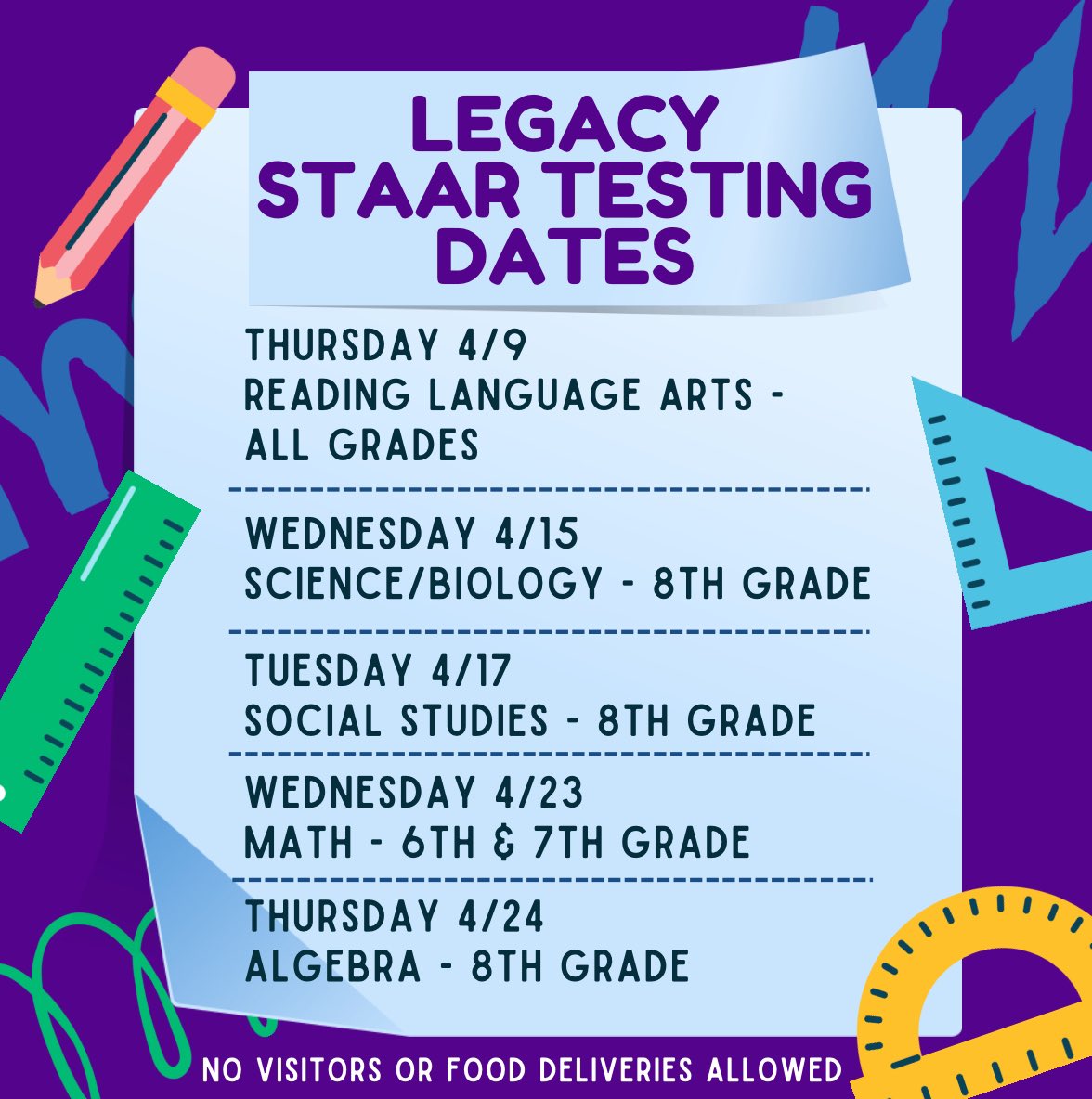 LEGACY STAAR TESTING DATES

THURSDAY 4/9
READING LANGUAGE ARTS - ALL GRADES

WEDNESDAY 4/15
SCIENCE/BIOLOGY - 8TH GRADE

TUESDAY 4/17
SOCIAL STUDIES - 8TH GRADE

WEDNESDAY 4/23
MATH - 6TH & 7TH GRADE

THURSDAY 4/24
ALGEBRA - 8TH GRADE

NO VISITORS OR FOOD DELIVERIES ALLOWED